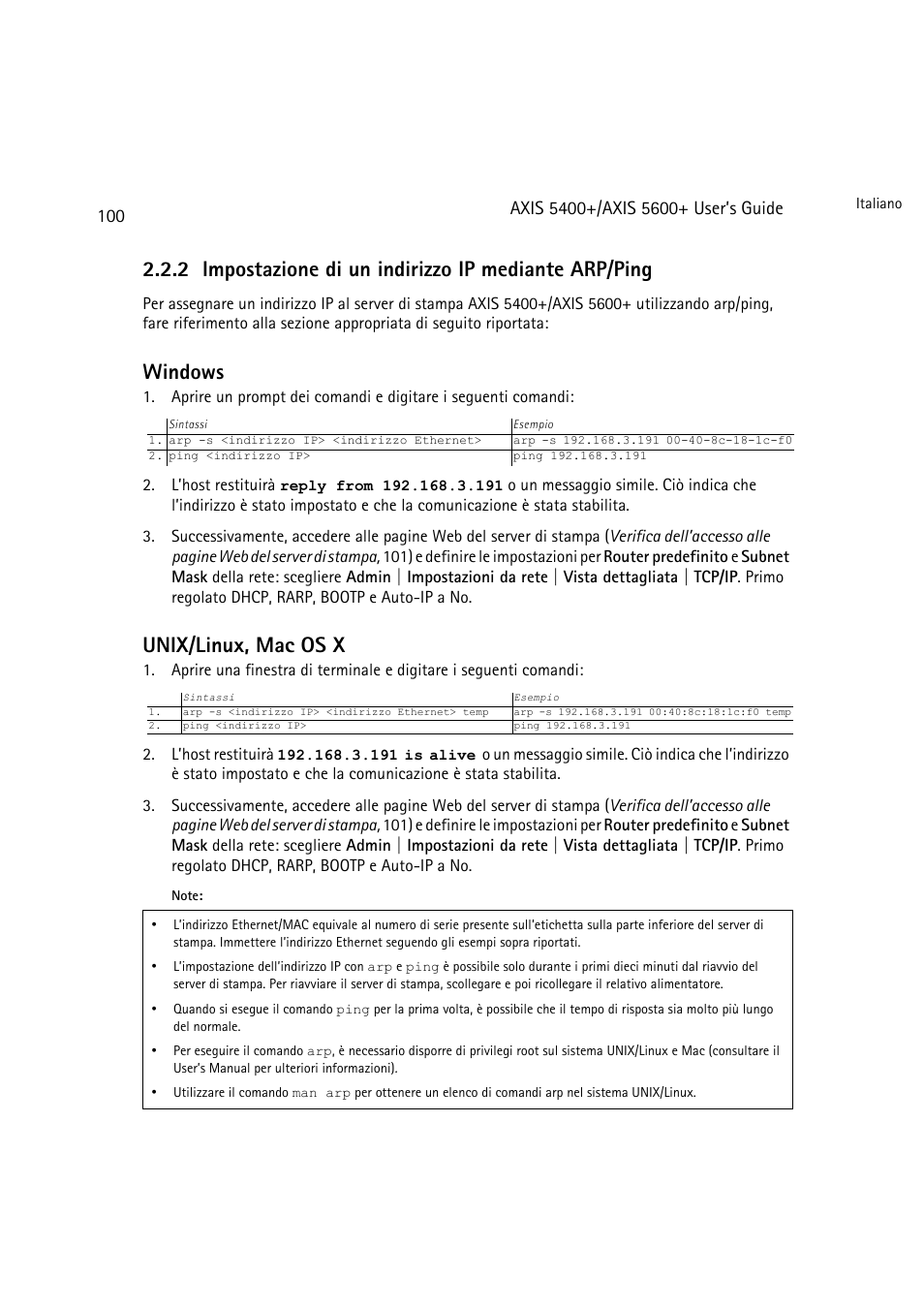 100

AXIS 5400+/AXIS 5600+ User's Guide

Italiano

2.2.2 Impostazione di un indirizzo IP mediante ARP/Ping

Per assegnare un indirizzo IP al server di stampa AXIS 5400+/AXIS 5600+ utilizzando arp/ping, fare riferimento alla sezione appropriata di seguito riportata:

Windows

1. Aprire un prompt dei comandi e digitare i seguenti comandi:

| | Sintassi | Esempio |
|---|---|---|
| 1. | arp -s <indirizzo IP> <indirizzo Ethernet> | arp -s 192.168.3.191 00-40-8c-18-1c-f0 |
| 2. | ping <indirizzo IP> | ping 192.168.3.191 |

2. L'host restituirà reply from 192.168.3.191 o un messaggio simile. Ciò indica che l'indirizzo è stato impostato e che la comunicazione è stata stabilita.

3. Successivamente, accedere alle pagine Web del server di stampa (Verifica dell'accesso alle pagine Web del server di stampa, 101) e definire le impostazioni per Router predefinito e Subnet Mask della rete: scegliere Admin | Impostazioni da rete | Vista dettagliata | TCP/IP. Primo regolato DHCP, RARP, BOOTP e Auto-IP a No.

UNIX/Linux, Mac OS X

1. Aprire una finestra di terminale e digitare i seguenti comandi:

| | Sintassi | Esempio |
|---|---|---|
| 1. | arp -s <indirizzo IP> <indirizzo Ethernet> temp | arp -s 192.168.3.191 00:40:8c:18:1c:f0 temp |
| 2. | ping <indirizzo IP> | ping 192.168.3.191 |

2. L'host restituirà 192.168.3.191 is alive o un messaggio simile. Ciò indica che l'indirizzo è stato impostato e che la comunicazione è stata stabilita.

3. Successivamente, accedere alle pagine Web del server di stampa (Verifica dell'accesso alle pagine Web del server di stampa, 101) e definire le impostazioni per Router predefinito e Subnet Mask della rete: scegliere Admin | Impostazioni da rete | Vista dettagliata | TCP/IP. Primo regolato DHCP, RARP, BOOTP e Auto-IP a No.

Note:

• L'indirizzo Ethernet/MAC equivale al numero di serie presente sull'etichetta sulla parte inferiore del server di stampa. Immettere l'indirizzo Ethernet seguendo gli esempi sopra riportati.
• L'impostazione dell'indirizzo IP con arp e ping è possibile solo durante i primi dieci minuti dal riavvio del server di stampa. Per riavviare il server di stampa, scollegare e poi ricollegare il relativo alimentatore.
• Quando si esegue il comando ping per la prima volta, è possibile che il tempo di risposta sia molto più lungo del normale.
• Per eseguire il comando arp, è necessario disporre di privilegi root sul sistema UNIX/Linux e Mac (consultare il User's Manual per ulteriori informazioni).
• Utilizzare il comando man arp per ottenere un elenco di comandi arp nel sistema UNIX/Linux.